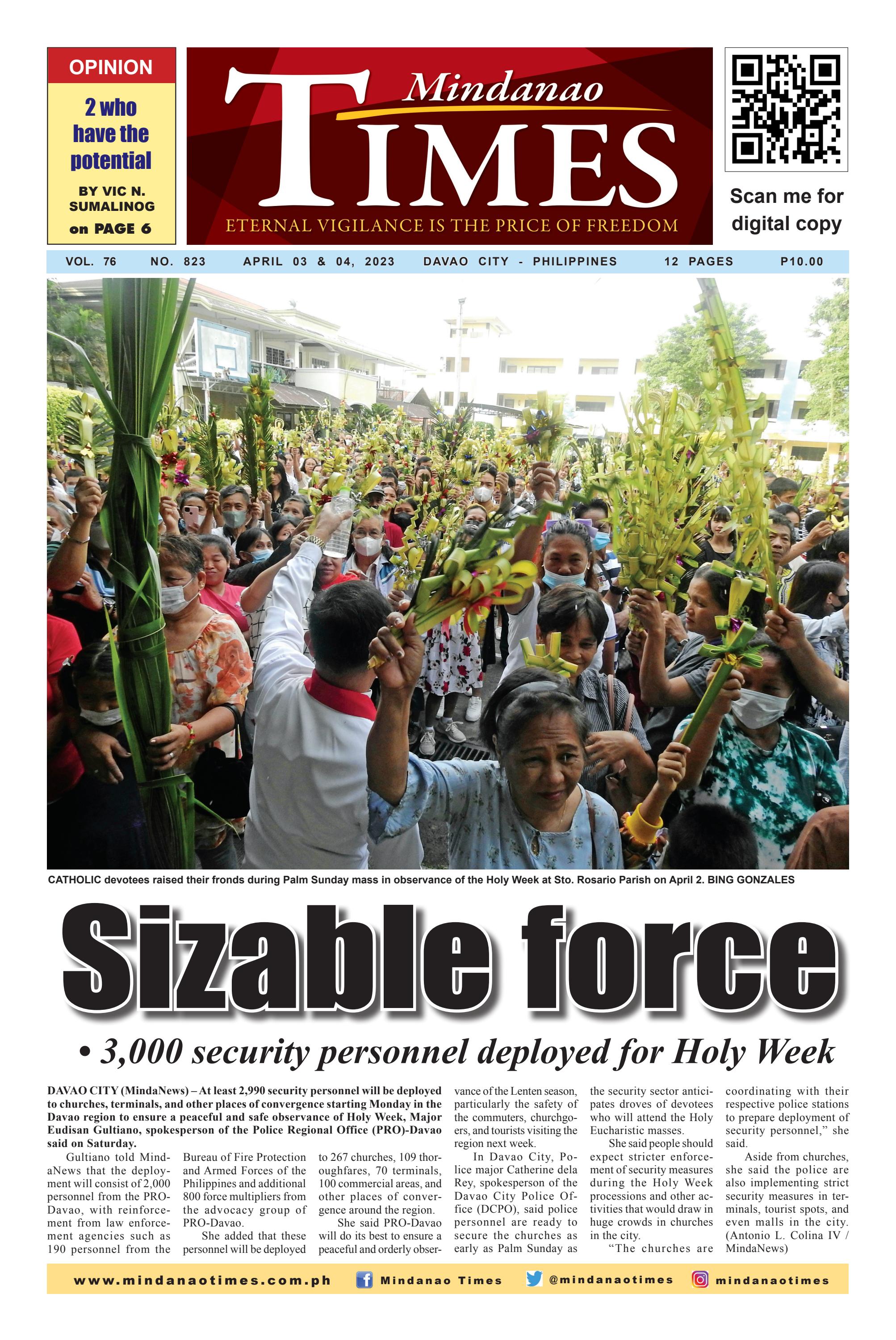 OPINION

2 who have the potential

BY VIC N. SUMALINOG on PAGE 6

Mindanao TIMES

ETERNAL VIGILANCE IS THE PRICE OF FREEDOM

Scan me for digital copy

VOL. 76 NO. 823 APRIL 03 & 04, 2023 DAVAO CITY - PHILIPPINES 12 PAGES P10.00

CATHOLIC devotees raised their fronds during Palm Sunday mass in observance of the Holy Week at Sto. Rosario Parish on April 2. BING GONZALES

Sizable force

• 3,000 security personnel deployed for Holy Week

DAVAO CITY (MindaNews) – At least 2,990 security personnel will be deployed to churches, terminals, and other places of convergence starting Monday in the Davao region to ensure a peaceful and safe observance of Holy Week, Major Eudisan Gultiano, spokesperson of the Police Regional Office (PRO)-Davao said on Saturday.

Gultiano told MindaNews that the deployment will consist of 2,000 personnel from the PRO-Davao, with reinforcement from law enforcement agencies such as 190 personnel from the Bureau of Fire Protection and Armed Forces of the Philippines and additional 800 force multipliers from the advocacy group of PRO-Davao.

She added that these personnel will be deployed to 267 churches, 109 thoroughfares, 70 terminals, 100 commercial areas, and other places of convergence around the region.

She said PRO-Davao will do its best to ensure a peaceful and orderly observance of the Lenten season, particularly the safety of the commuters, churchgoers, and tourists visiting the region next week.

In Davao City, Police major Catherine dela Rey, spokesperson of the Davao City Police Office (DCPO), said police personnel are ready to secure the churches as early as Palm Sunday as the security sector anticipates droves of devotees who will attend the Holy Eucharistic masses.

She said people should expect stricter enforcement of security measures during the Holy Week processions and other activities that would draw in huge crowds in churches in the city.

"The churches are coordinating with their respective police stations to prepare deployment of security personnel," she said.

Aside from churches, she said the police are also implementing strict security measures in terminals, tourist spots, and even malls in the city. (Antonio L. Colina IV / MindaNews)

www.mindanaotimes.com.ph Mindanao Times @mindanaotimes mindanaotimes